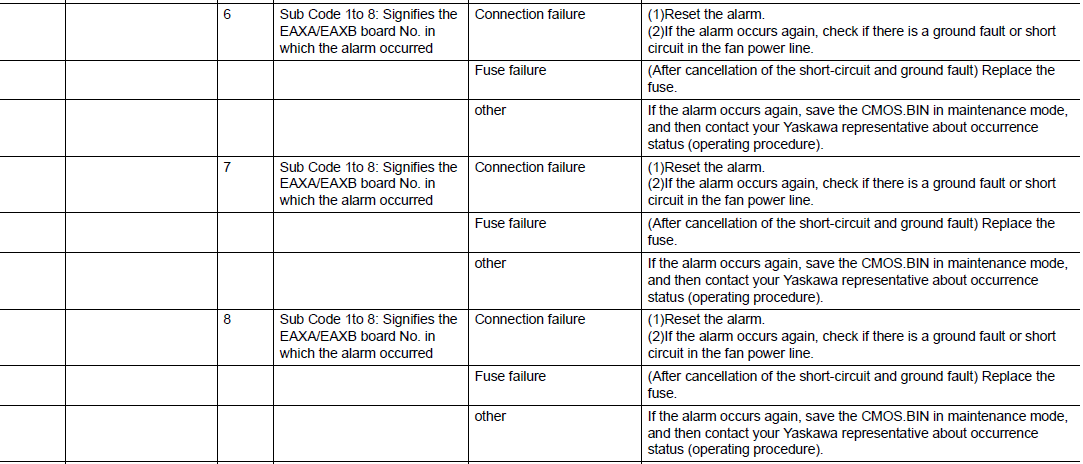 | | | | | | |
|---|---|---|---|---|---|
| | | 6 | Sub Code 1to 8: Signifies the EAXA/EAXB board No. in which the alarm occurred | Connection failure | (1)Reset the alarm. (2)If the alarm occurs again, check if there is a ground fault or short circuit in the fan power line. |
| | | | | Fuse failure | (After cancellation of the short-circuit and ground fault) Replace the fuse. |
| | | | | other | If the alarm occurs again, save the CMOS.BIN in maintenance mode, and then contact your Yaskawa representative about occurrence status (operating procedure). |
| | | 7 | Sub Code 1to 8: Signifies the EAXA/EAXB board No. in which the alarm occurred | Connection failure | (1)Reset the alarm. (2)If the alarm occurs again, check if there is a ground fault or short circuit in the fan power line. |
| | | | | Fuse failure | (After cancellation of the short-circuit and ground fault) Replace the fuse. |
| | | | | other | If the alarm occurs again, save the CMOS.BIN in maintenance mode, and then contact your Yaskawa representative about occurrence status (operating procedure). |
| | | 8 | Sub Code 1to 8: Signifies the EAXA/EAXB board No. in which the alarm occurred | Connection failure | (1)Reset the alarm. (2)If the alarm occurs again, check if there is a ground fault or short circuit in the fan power line. |
| | | | | Fuse failure | (After cancellation of the short-circuit and ground fault) Replace the fuse. |
| | | | | other | If the alarm occurs again, save the CMOS.BIN in maintenance mode, and then contact your Yaskawa representative about occurrence status (operating procedure). |